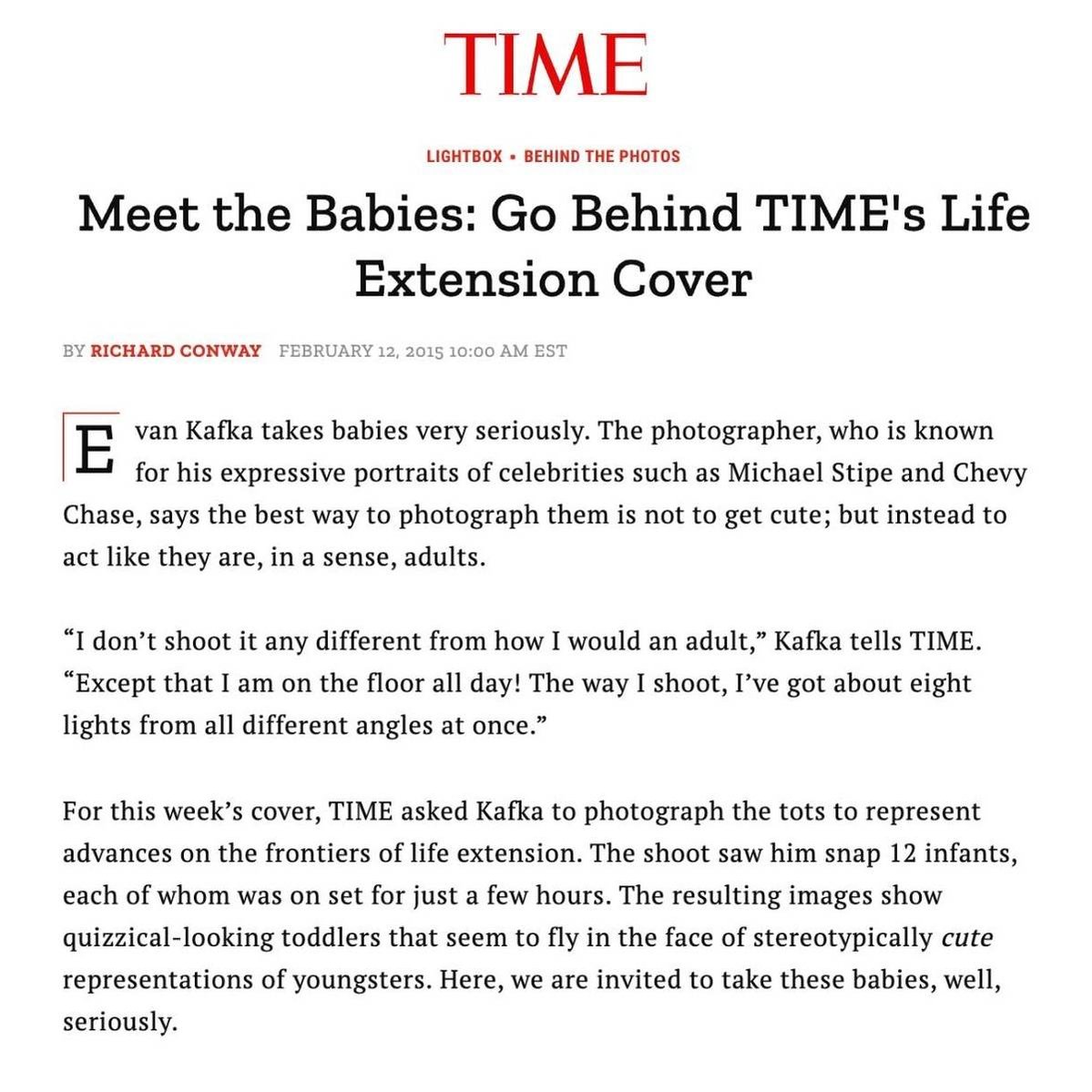 TIME

LIGHTBOX • BEHIND THE PHOTOS

Meet the Babies: Go Behind TIME's Life Extension Cover

BY RICHARD CONWAY FEBRUARY 12, 2015 10:00 AM EST

Evan Kafka takes babies very seriously. The photographer, who is known for his expressive portraits of celebrities such as Michael Stipe and Chevy Chase, says the best way to photograph them is not to get cute; but instead to act like they are, in a sense, adults.

“I don’t shoot it any different from how I would an adult,” Kafka tells TIME. “Except that I am on the floor all day! The way I shoot, I’ve got about eight lights from all different angles at once.”

For this week’s cover, TIME asked Kafka to photograph the tots to represent advances on the frontiers of life extension. The shoot saw him snap 12 infants, each of whom was on set for just a few hours. The resulting images show quizzical-looking toddlers that seem to fly in the face of stereotypically cute representations of youngsters. Here, we are invited to take these babies, well, seriously.